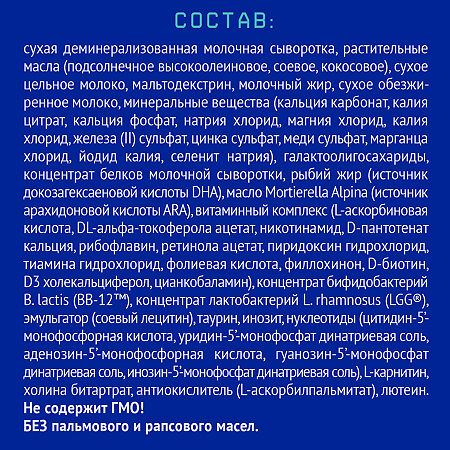 СОСТАВ:

сухая деминерализованная молочная сыворотка, растительные масла (подсолнечное высокоолеиновое, соевое, кокосовое), сухое цельное молоко, мальтодекстрин, молочный жир, сухое обезжиренное молоко, минеральные вещества (кальция карбонат, калия цитрат, кальция фосфат, натрия хлорид, магния хлорид, калия хлорид, железа (II) сульфат, цинка сульфат, меди сульфат, марганца хлорид, йодид калия, селенит натрия), галактоолигосахариды, концентрат белков молочной сыворотки, рыбий жир (источник докозагексаеновой кислоты DHA), масло Mortierella Alpina (источник арахидоновой кислоты ARA), витаминный комплекс (L-аскорбиновая кислота, DL-альфа-токоферола ацетат, никотинамид, D-пантотенат кальция, рибофлавин, ретинола ацетат, пиридоксин гидрохлорид, тиамина гидрохлорид, фолиевая кислота, филлохинон, D-биотин, D3 холекальциферол, цианкобаламин), концентрат бифидобактерий B. lactis (BB-12™), концентрат лактобактерий L. rhamnosus (LGG®), эмульгатор (соевый лецитин), таурин, инозит, нуклеотиды (цитидин-5'-монофосфорная кислота, уридин-5'-монофосфат динатриевая соль, аденозин-5'-монофосфорная кислота, гуанозин-5'-монофосфат динатриевая соль, инозин-5'-монофосфат динатриевая соль), L-карнитин, холина битартрат, антиокислитель (L-аскорбилпальмитат), лютеин.
Не содержит ГМО!
БЕЗ пальмового и рапсового масел.